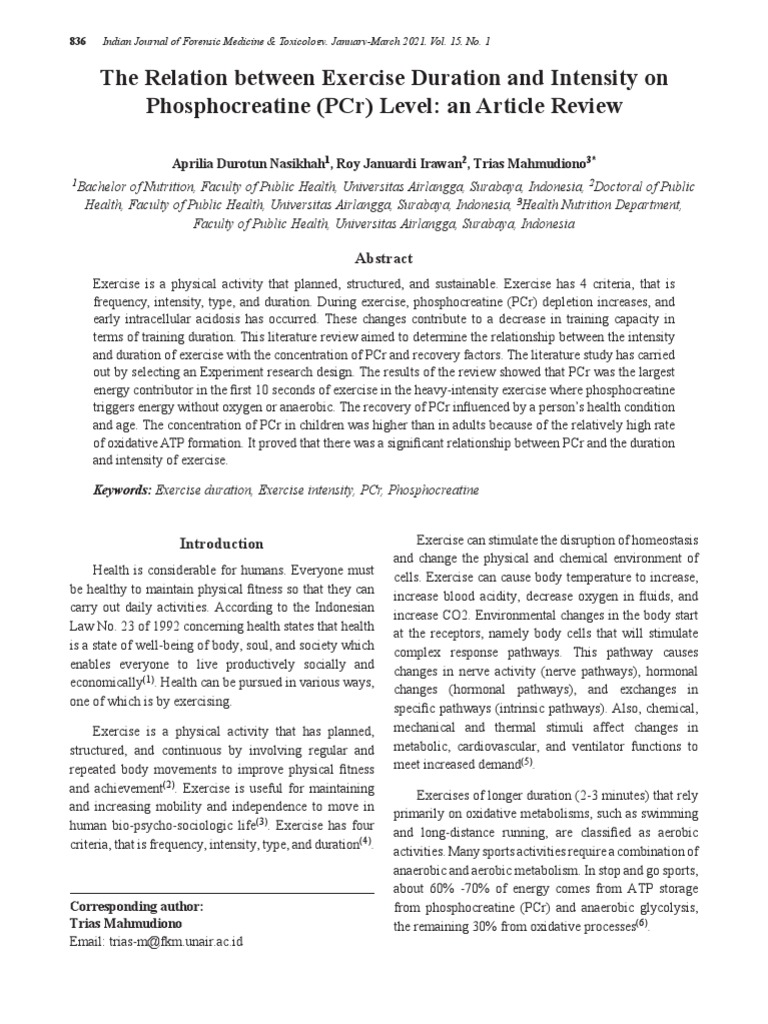 836 Indian Journal of Forensic Medicine & Toxicology, January-March 2021, Vol. 15, No. 1

The Relation between Exercise Duration and Intensity on Phosphocreatine (PCr) Level: an Article Review

Aprilia Durotun Nasikhah$^1$, Roy Januardi Irawan$^2$, Trias Mahmudiono$^{3*}$

$^1$Bachelor of Nutrition, Faculty of Public Health, Universitas Airlangga, Surabaya, Indonesia, $^2$Doctoral of Public Health, Faculty of Public Health, Universitas Airlangga, Surabaya, Indonesia, $^3$Health Nutrition Department, Faculty of Public Health, Universitas Airlangga, Surabaya, Indonesia

Abstract

Exercise is a physical activity that planned, structured, and sustainable. Exercise has 4 criteria, that is frequency, intensity, type, and duration. During exercise, phosphocreatine (PCr) depletion increases, and early intracellular acidosis has occurred. These changes contribute to a decrease in training capacity in terms of training duration. This literature review aimed to determine the relationship between the intensity and duration of exercise with the concentration of PCr and recovery factors. The literature study has carried out by selecting an Experiment research design. The results of the review showed that PCr was the largest energy contributor in the first 10 seconds of exercise in the heavy-intensity exercise where phosphocreatine triggers energy without oxygen or anaerobic. The recovery of PCr influenced by a person's health condition and age. The concentration of PCr in children was higher than in adults because of the relatively high rate of oxidative ATP formation. It proved that there was a significant relationship between PCr and the duration and intensity of exercise.

Keywords: Exercise duration, Exercise intensity, PCr, Phosphocreatine

Introduction

Health is considerable for humans. Everyone must be healthy to maintain physical fitness so that they can carry out daily activities. According to the Indonesian Law No. 23 of 1992 concerning health states that health is a state of well-being of body, soul, and society which enables everyone to live productively socially and economically$^{(1)}$. Health can be pursued in various ways, one of which is by exercising.

Exercise is a physical activity that has planned, structured, and continuous by involving regular and repeated body movements to improve physical fitness and achievement$^{(2)}$. Exercise is useful for maintaining and increasing mobility and independence to move in human bio-psycho-sociologic life$^{(3)}$. Exercise has four criteria, that is frequency, intensity, type, and duration$^{(4)}$.

Corresponding author:
Trias Mahmudiono
Email: trias-m@fkm.unair.ac.id

Exercise can stimulate the disruption of homeostasis and change the physical and chemical environment of cells. Exercise can cause body temperature to increase, increase blood acidity, decrease oxygen in fluids, and increase CO2. Environmental changes in the body start at the receptors, namely body cells that will stimulate complex response pathways. This pathway causes changes in nerve activity (nerve pathways), hormonal changes (hormonal pathways), and exchanges in specific pathways (intrinsic pathways). Also, chemical, mechanical and thermal stimuli affect changes in metabolic, cardiovascular, and ventilator functions to meet increased demand$^{(5)}$.

Exercises of longer duration (2-3 minutes) that rely primarily on oxidative metabolisms, such as swimming and long-distance running, are classified as aerobic activities. Many sports activities require a combination of anaerobic and aerobic metabolism. In stop and go sports, about 60% -70% of energy comes from ATP storage from phosphocreatine (PCr) and anaerobic glycolysis, the remaining 30% from oxidative processes$^{(6)}$.